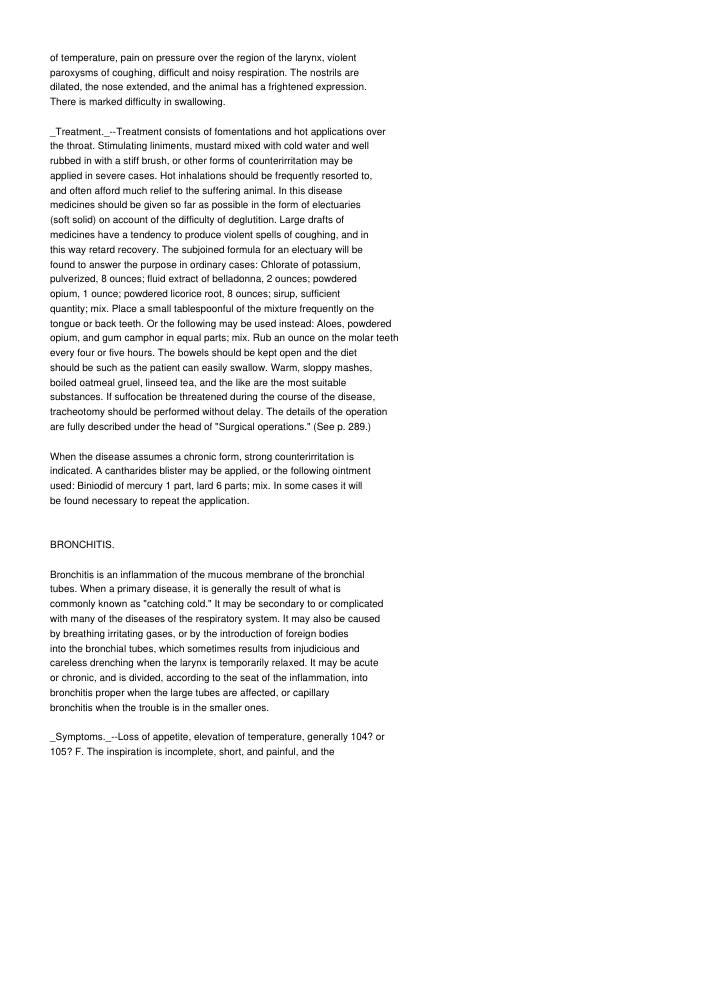 of temperature, pain on pressure over the region of the larynx, violent paroxysms of coughing, difficult and noisy respiration. The nostrils are dilated, the nose extended, and the animal has a frightened expression. There is marked difficulty in swallowing.

_Treatment._--Treatment consists of fomentations and hot applications over the throat. Stimulating liniments, mustard mixed with cold water and well rubbed in with a stiff brush, or other forms of counterirritation may be applied in severe cases. Hot inhalations should be frequently resorted to, and often afford much relief to the suffering animal. In this disease medicines should be given so far as possible in the form of electuaries (soft solid) on account of the difficulty of deglutition. Large drafts of medicines have a tendency to produce violent spells of coughing, and in this way retard recovery. The subjoined formula for an electuary will be found to answer the purpose in ordinary cases: Chlorate of potassium, pulverized, 8 ounces; fluid extract of belladonna, 2 ounces; powdered opium, 1 ounce; powdered licorice root, 8 ounces; sirup, sufficient quantity; mix. Place a small tablespoonful of the mixture frequently on the tongue or back teeth. Or the following may be used instead: Aloes, powdered opium, and gum camphor in equal parts; mix. Rub an ounce on the molar teeth every four or five hours. The bowels should be kept open and the diet should be such as the patient can easily swallow. Warm, sloppy mashes, boiled oatmeal gruel, linseed tea, and the like are the most suitable substances. If suffocation be threatened during the course of the disease, tracheotomy should be performed without delay. The details of the operation are fully described under the head of "Surgical operations." (See p. 289.)

When the disease assumes a chronic form, strong counterirritation is indicated. A cantharides blister may be applied, or the following ointment used: Biniodid of mercury 1 part, lard 6 parts; mix. In some cases it will be found necessary to repeat the application.

BRONCHITIS.

Bronchitis is an inflammation of the mucous membrane of the bronchial tubes. When a primary disease, it is generally the result of what is commonly known as "catching cold." It may be secondary to or complicated with many of the diseases of the respiratory system. It may also be caused by breathing irritating gases, or by the introduction of foreign bodies into the bronchial tubes, which sometimes results from injudicious and careless drenching when the larynx is temporarily relaxed. It may be acute or chronic, and is divided, according to the seat of the inflammation, into bronchitis proper when the large tubes are affected, or capillary bronchitis when the trouble is in the smaller ones.

_Symptoms._--Loss of appetite, elevation of temperature, generally 104? or 105? F. The inspiration is incomplete, short, and painful, and the